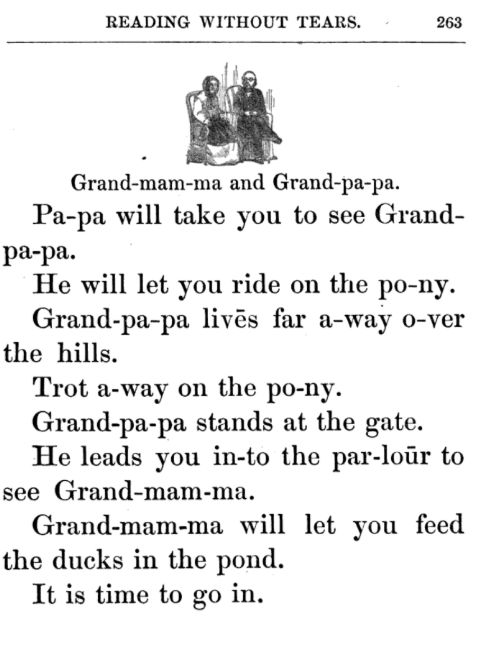 READING WITHOUT TEARS. 263

Grand-mam-ma and Grand-pa-pa.

Pa-pa will take you to see Grand-pa-pa.

He will let you ride on the po-ny.

Grand-pa-pa livēs far a-way o-ver the hills.

Trot a-way on the po-ny.

Grand-pa-pa stands at the gate.

He leads you in-to the par-loūr to see Grand-mam-ma.

Grand-mam-ma will let you feed the ducks in the pond.

It is time to go in.